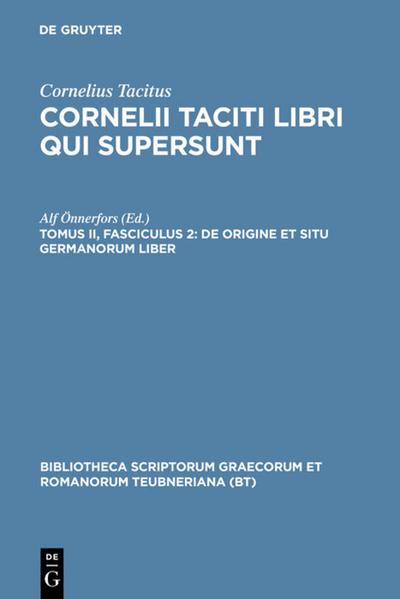 DE GRUYTER

Cornelius Tacitus
CORNELII TACITI LIBRI QUI SUPERSUNT

Alf Önnerfors (Ed.)
TOMUS II, FASCICULUS 2: DE ORIGINE ET SITU GERMANORUM LIBER

BIBLIOTHECA SCRIPTORUM GRAECORUM ET ROMANORUM TEUBNERIANA (BT)

DE
G